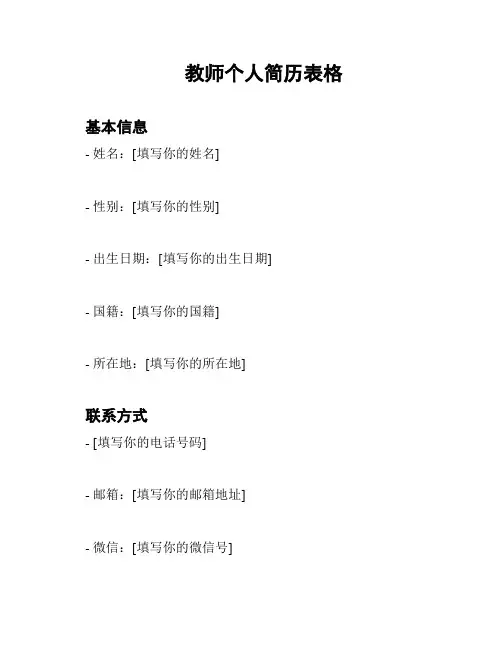 教师个人简历表格

基本信息

- 姓名：[填写你的姓名]

- 性别：[填写你的性别]

- 出生日期：[填写你的出生日期]

- 国籍：[填写你的国籍]

- 所在地：[填写你的所在地]

联系方式

- [填写你的电话号码]

- 邮箱：[填写你的邮箱地址]

- 微信：[填写你的微信号]